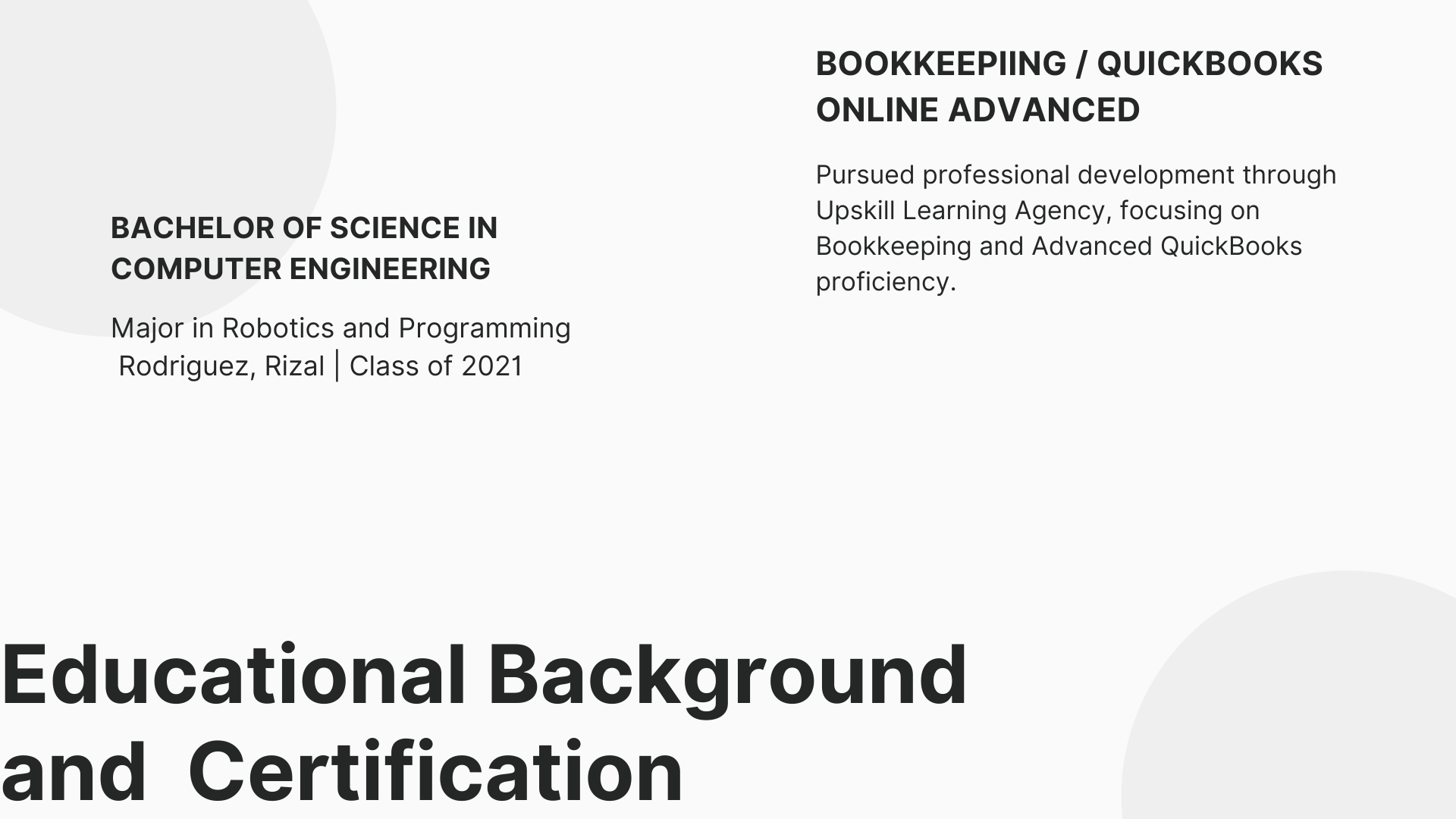 BACHELOR OF SCIENCE IN COMPUTER ENGINEERING

Major in Robotics and Programming
Rodriguez, Rizal | Class of 2021

BOOKKEEPIING / QUICKBOOKS ONLINE ADVANCED

Pursued professional development through Upskill Learning Agency, focusing on Bookkeeping and Advanced QuickBooks proficiency.

Educational Background and Certification